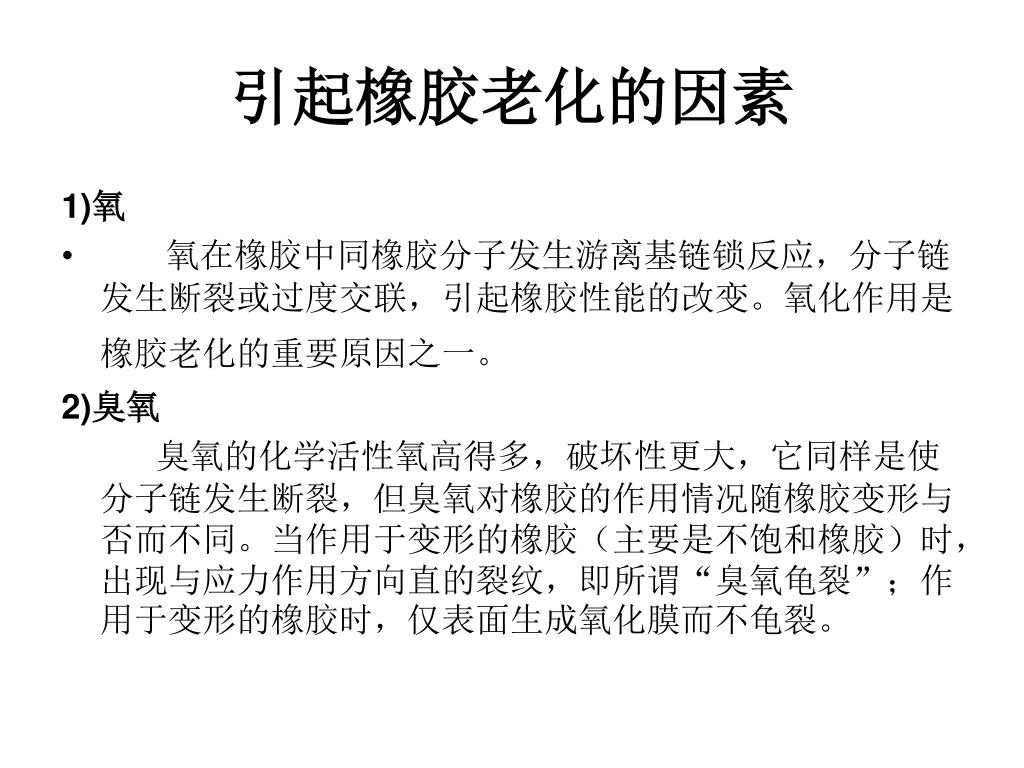 引起橡胶老化的因素

1)氧

• 氧在橡胶中同橡胶分子发生游离基链锁反应，分子链发生断裂或过度交联，引起橡胶性能的改变。氧化作用是橡胶老化的重要原因之一。

2)臭氧

臭氧的化学活性氧高得多，破坏性更大，它同样是使分子链发生断裂，但臭氧对橡胶的作用情况随橡胶变形与否而不同。当作用于变形的橡胶（主要是不饱和橡胶）时，出现与应力作用方向直的裂纹，即所谓“臭氧龟裂”；作用于变形的橡胶时，仅表面生成氧化膜而不龟裂。